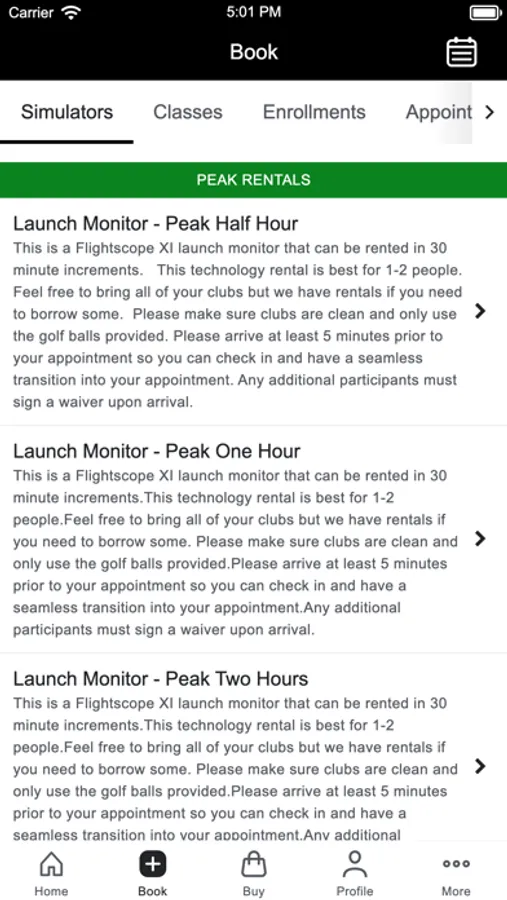 Carrier 5:01 PM

Book

Simulators Classes Enrollments Appoint

PEAK RENTALS

Launch Monitor - Peak Half Hour
This is a Flightscope XI launch monitor that can be rented in 30 minute increments. This technology rental is best for 1-2 people. Feel free to bring all of your clubs but we have rentals if you need to borrow some. Please make sure clubs are clean and only use the golf balls provided. Please arrive at least 5 minutes prior to your appointment so you can check in and have a seamless transition into your appointment. Any additional participants must sign a waiver upon arrival.

Launch Monitor - Peak One Hour
This is a Flightscope XI launch monitor that can be rented in 30 minute increments.This technology rental is best for 1-2 people.Feel free to bring all of your clubs but we have rentals if you need to borrow some. Please make sure clubs are clean and only use the golf balls provided.Please arrive at least 5 minutes prior to your appointment so you can check in and have a seamless transition into your appointment.Any additional participants must sign a waiver upon arrival.

Launch Monitor - Peak Two Hours
This is a Flightscope XI launch monitor that can be rented in 30 minute increments.This technology rental is best for 1-2 people.Feel free to bring all of your clubs but we have rentals if you need to borrow some. Please make sure clubs are clean and only use the golf balls provided.Please arrive at least 5 minutes prior to your appointment so you can check in and have a seamless transition into your appointment.Any additional

Home Book Buy Profile More